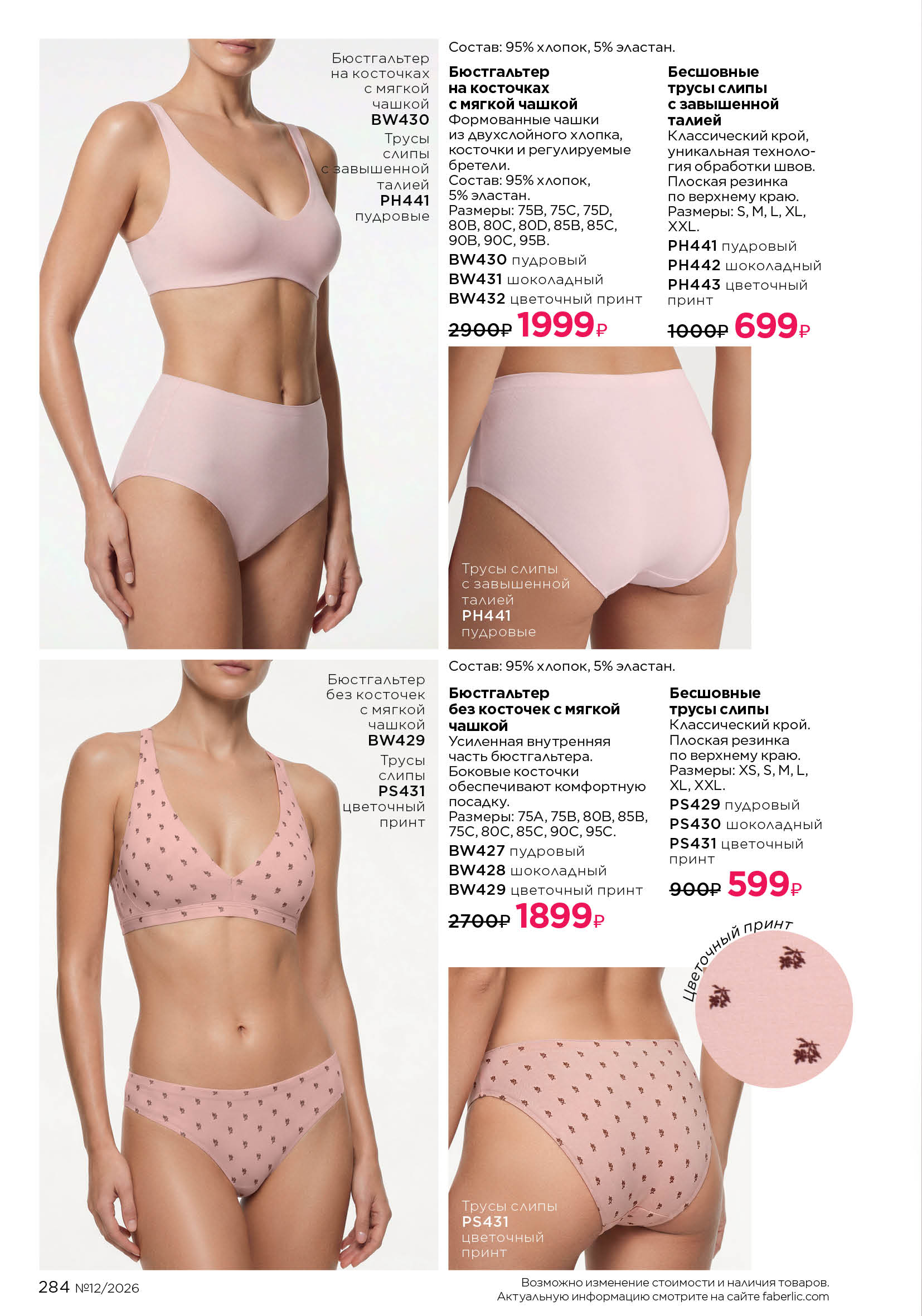 Бюстгальтер
на косточках
с мягкой
чашкой
BW430
Трусы
слипы
с завышенной
талией
PH441
пудровые

Состав: 95% хлопок, 5% эластан.

Бюстгальтер
на косточках
с мягкой чашкой
Формованные чашки из двухслойного хлопка, косточки и регулируемые бретели.
Состав: 95% хлопок, 5% эластан.
Размеры: 75B, 75C, 75D, 80B, 80C, 80D, 85B, 85C, 90B, 90C, 95B.
BW430 пудровый
BW431 шоколадный
BW432 цветочный принт
2900₽ 1999₽

Бесшовные
трусы слипы
с завышенной
талией
Классический крой, уникальная технология обработки швов. Плоская резинка по верхнему краю.
Размеры: S, M, L, XL, XXL.
PH441 пудровый
PH442 шоколадный
PH443 цветочный принт
1000₽ 699₽

Трусы слипы
с завышенной
талией
PH441
пудровые

Бюстгальтер
без косточек
с мягкой
чашкой
BW429
Трусы
слипы
PS431
цветочный
принт

Состав: 95% хлопок, 5% эластан.

Бюстгальтер
без косточек с мягкой
чашкой
Усиленная внутренняя часть бюстгальтера. Боковые косточки обеспечивают комфортную посадку.
Размеры: 75A, 75B, 80B, 85B, 75C, 80C, 85C, 90C, 95C.
BW427 пудровый
BW428 шоколадный
BW429 цветочный принт
2700₽ 1899₽

Бесшовные
трусы слипы
Классический крой. Плоская резинка по верхнему краю.
Размеры: XS, S, M, L, XL, XXL.
PS429 пудровый
PS430 шоколадный
PS431 цветочный принт
900₽ 599₽

Цветочный принт

Трусы слипы
PS431
цветочный
принт

284 №12/2026

Возможно изменение стоимости и наличия товаров.
Актуальную информацию смотрите на сайте faberlic.com